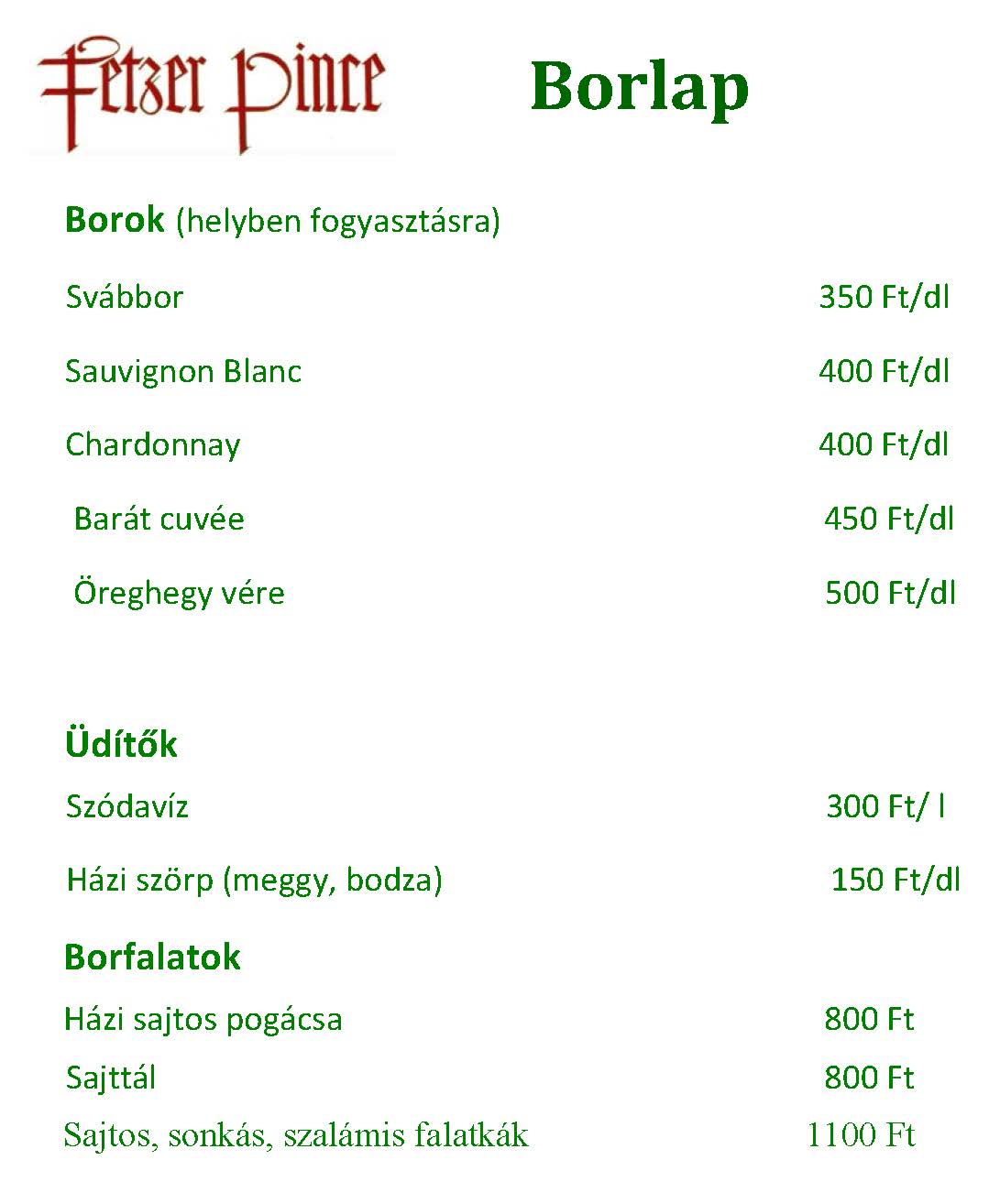 Fetzer Pince

Borlap

Borok (helyben fogyasztásra)

Svábbor 350 Ft/dl

Sauvignon Blanc 400 Ft/dl

Chardonnay 400 Ft/dl

Barát cuvée 450 Ft/dl

Öreghegy vére 500 Ft/dl

Üdítők

Szódavíz 300 Ft/ l

Házi szörp (meggy, bodza) 150 Ft/dl

Borfalatok

Házi sajtos pogácsa 800 Ft

Sajttál 800 Ft

Sajtos, sonkás, szalámis falatkák 1100 Ft